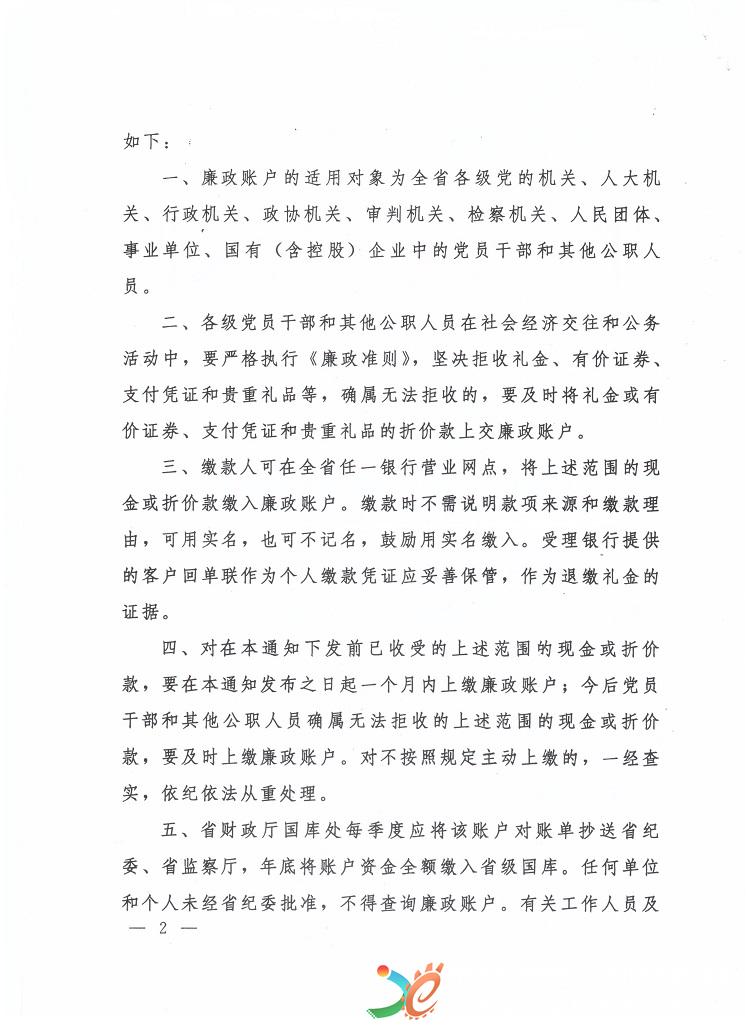 如下：

一、廉政账户的适用对象为全省各级党的机关、人大机关、行政机关、政协机关、审判机关、检察机关、人民团体、事业单位、国有（含控股）企业中的党员干部和其他公职人员。

二、各级党员干部和其他公职人员在社会经济交往和公务活动中，要严格执行《廉政准则》，坚决拒收礼金、有价证券、支付凭证和贵重礼品等，确属无法拒收的，要及时将礼金或有价证券、支付凭证和贵重礼品的折价款上交廉政账户。

三、缴款人可在全省任一银行营业网点，将上述范围的现金或折价款缴入廉政账户。缴款时不需说明款项来源和缴款理由，可用实名，也可不记名，鼓励用实名缴入。受理银行提供的客户回单联作为个人缴款凭证应妥善保管，作为退缴礼金的证据。

四、对在本通知下发前已收受的上述范围的现金或折价款，要在本通知发布之日起一个月内上缴廉政账户；今后党员干部和其他公职人员确属无法拒收的上述范围的现金或折价款，要及时上缴廉政账户。对不按照规定主动上缴的，一经查实，依纪依法从重处理。

五、省财政厅国库处每季度应将该账户对账单抄送省纪委、省监察厅，年底将账户资金全额缴入省级国库。任何单位和个人未经省纪委批准，不得查询廉政账户。有关工作人员及

— 2 —